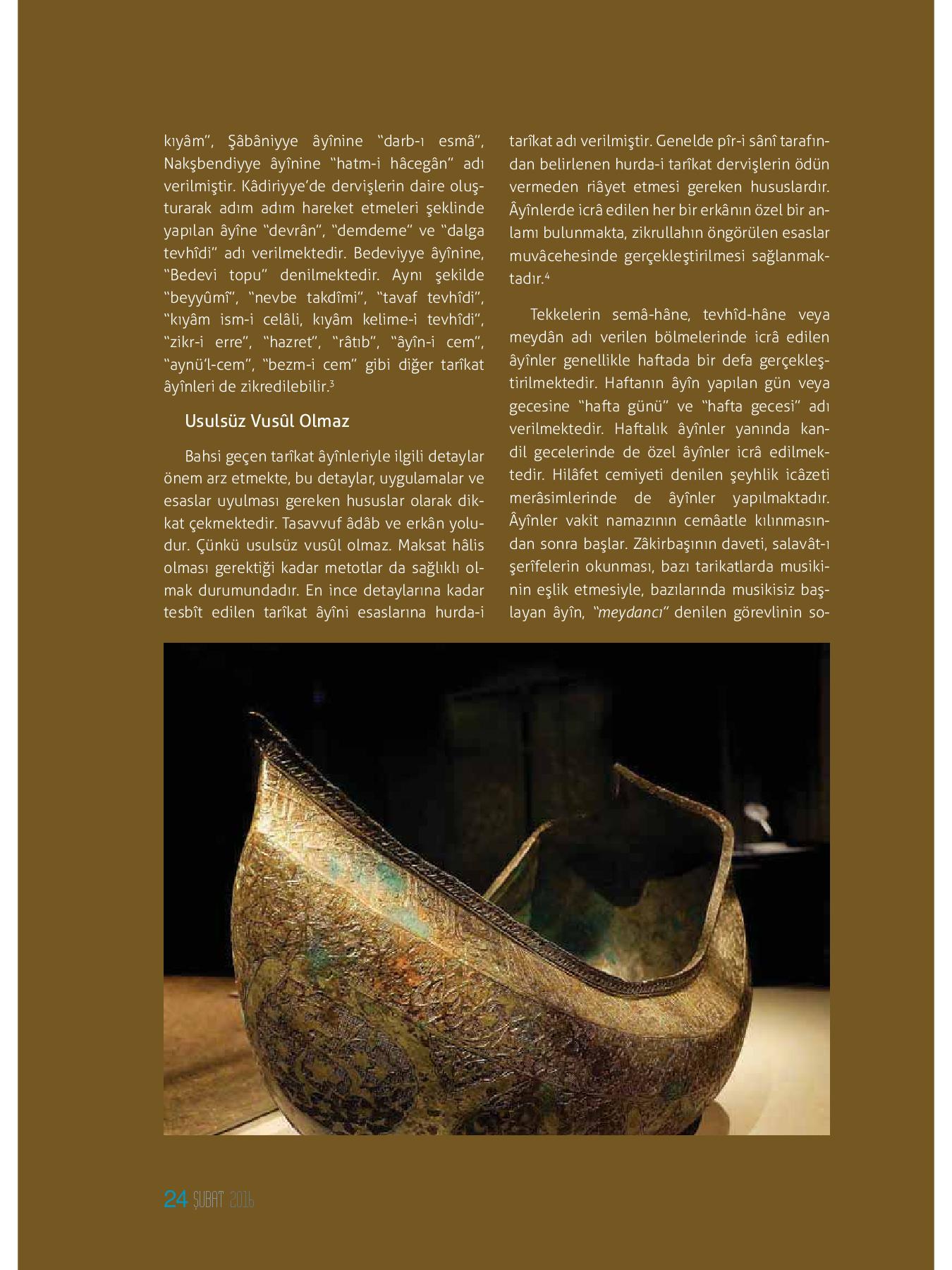 kıyâm", Şâbâniyye âyînine "darb-ı esmâ", Nakşbendiyye âyînine "hatm-i hâcegân" adı verilmiştir. Kâdiriyye'de dervişlerin daire oluşturarak adım adım hareket etmeleri şeklinde yapılan âyîne "devrân", "demdeme" ve "dalga tevhîdi" adı verilmektedir. Bedeviyye âyînine, "Bedevi topu" denilmektedir. Aynı şekilde "beyyûmî", "nevbe takdîmi", "tavaf tevhîdi", "kıyâm ism-i celâli, kıyâm kelime-i tevhîdi", "zikr-i erre", "hazret", "râtıb", "âyîn-i cem", "aynü'l-cem", "bezm-i cem" gibi diğer tarîkat âyînleri de zikredilebilir.$^3$

Usulsüz Vusûl Olmaz

Bahsi geçen tarîkat âyînleriyle ilgili detaylar önem arz etmekte, bu detaylar, uygulamalar ve esaslar uyulması gereken hususlar olarak dikkat çekmektedir. Tasavvuf âdâb ve erkân yoludur. Çünkü usulsüz vusûl olmaz. Maksat hâlis olması gerektiği kadar metotlar da sağlıklı olmak durumundadır. En ince detaylarına kadar tesbît edilen tarîkat âyîni esaslarına hurda-i tarîkat adı verilmiştir. Genelde pîr-i sânî tarafından belirlenen hurda-i tarîkat dervişlerin ödün vermeden riâyet etmesi gereken hususlardır. Âyînlerde icrâ edilen her bir erkânın özel bir anlamı bulunmakta, zikrullahın öngörülen esaslar muvâcehesinde gerçekleştirilmesi sağlanmaktadır.$^4$

Tekkelerin semâ-hâne, tevhîd-hâne veya meydân adı verilen bölmelerinde icrâ edilen âyînler genellikle haftada bir defa gerçekleştirilmektedir. Haftanın âyîn yapılan gün veya gecesine "hafta günü" ve "hafta gecesi" adı verilmektedir. Haftalık âyînler yanında kandil gecelerinde de özel âyînler icrâ edilmektedir. Hilâfet cemiyeti denilen şeyhlik icâzeti merâsimlerinde de âyînler yapılmaktadır. Âyînler vakit namazının cemâatle kılınmasından sonra başlar. Zâkirbaşının daveti, salavât-ı şerîfelerin okunması, bazı tarikatlarda musikinin eşlik etmesiyle, bazılarında musikisiz başlayan âyîn, "meydancı" denilen görevlinin so-

24 ŞUBAT 2016